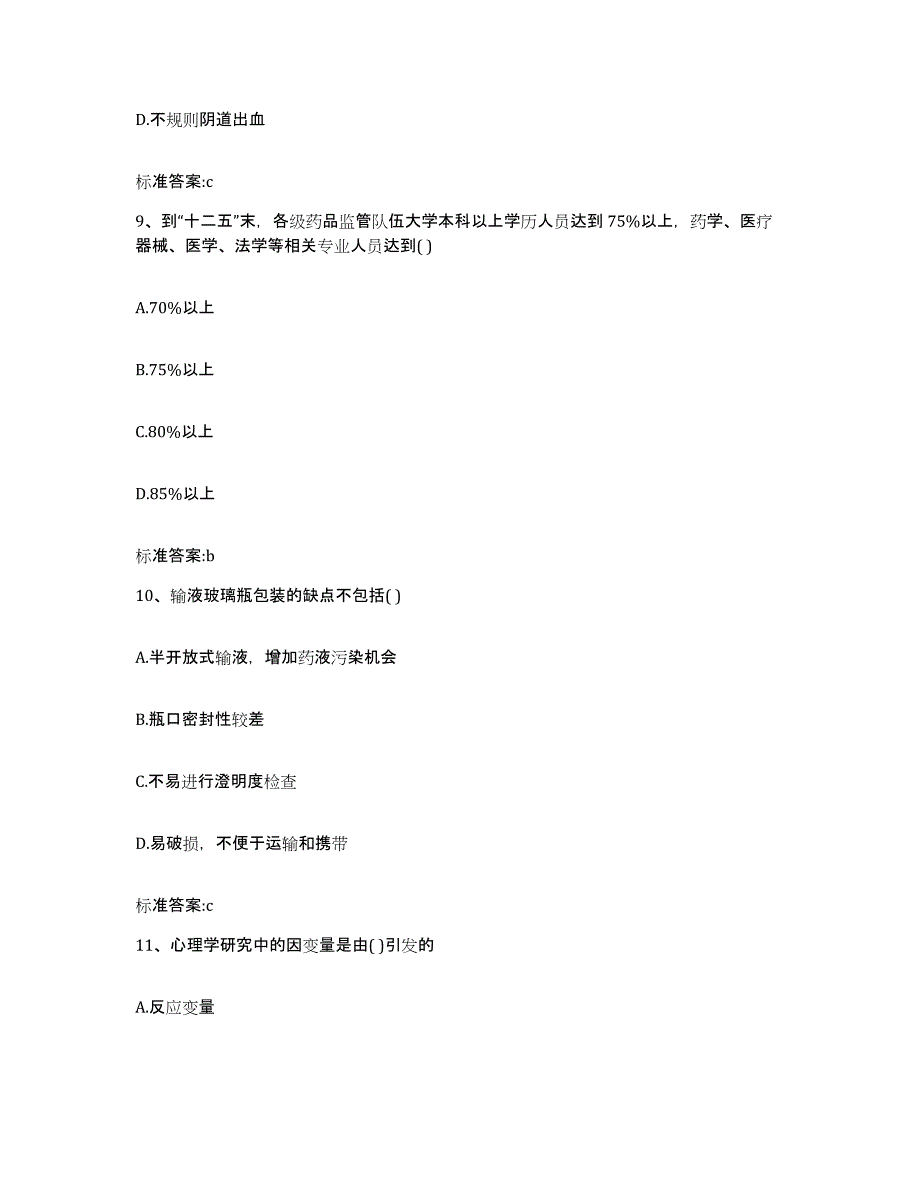 D.不规则阴道出血

标准答案:c

9、到“十二五”末，各级药品监管队伍大学本科以上学历人员达到75%以上，药学、医疗器械、医学、法学等相关专业人员达到( )

A.70%以上

B.75%以上

C.80%以上

D.85%以上

标准答案:b

10、输液玻璃瓶包装的缺点不包括( )

A.半开放式输液，增加药液污染机会

B.瓶口密封性较差

C.不易进行澄明度检查

D.易破损，不便于运输和携带

标准答案:c

11、心理学研究中的因变量是由( )引发的

A.反应变量